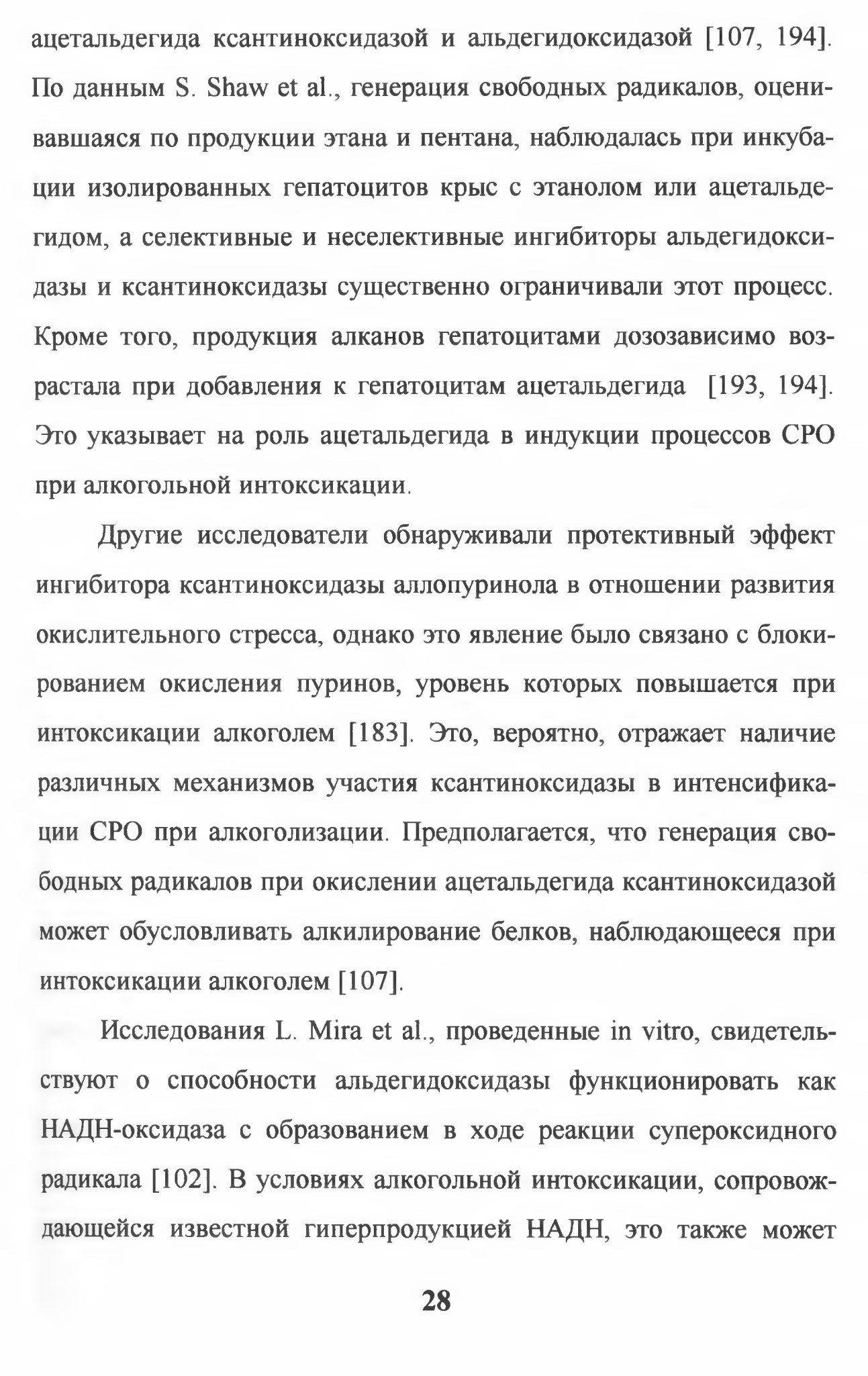 ацетальдегида ксантиноксидазой и альдегидоксидазой [107, 194]. По данным S. Shaw et al., генерация свободных радикалов, оценивавшаяся по продукции этана и пентана, наблюдалась при инкубации изолированных гепатоцитов крыс с этанолом или ацетальдегидом, а селективные и неселективные ингибиторы альдегидоксидазы и ксантиноксидазы существенно ограничивали этот процесс. Кроме того, продукция алканов гепатоцитами дозозависимо возрастала при добавления к гепатоцитам ацетальдегида [193, 194]. Это указывает на роль ацетальдегида в индукции процессов СРО при алкогольной интоксикации.

Другие исследователи обнаруживали протективный эффект ингибитора ксантиноксидазы аллопуринола в отношении развития окислительного стресса, однако это явление было связано с блокированием окисления пуринов, уровень которых повышается при интоксикации алкоголем [183]. Это, вероятно, отражает наличие различных механизмов участия ксантиноксидазы в интенсификации СРО при алкоголизации. Предполагается, что генерация свободных радикалов при окислении ацетальдегида ксантиноксидазой может обусловливать алкилирование белков, наблюдающееся при интоксикации алкоголем [107].

Исследования L. Mira et al., проведенные in vitro, свидетельствуют о способности альдегидоксидазы функционировать как НАДН-оксидаза с образованием в ходе реакции супероксидного радикала [102]. В условиях алкогольной интоксикации, сопровождающейся известной гиперпродукцией НАДН, это также может

28